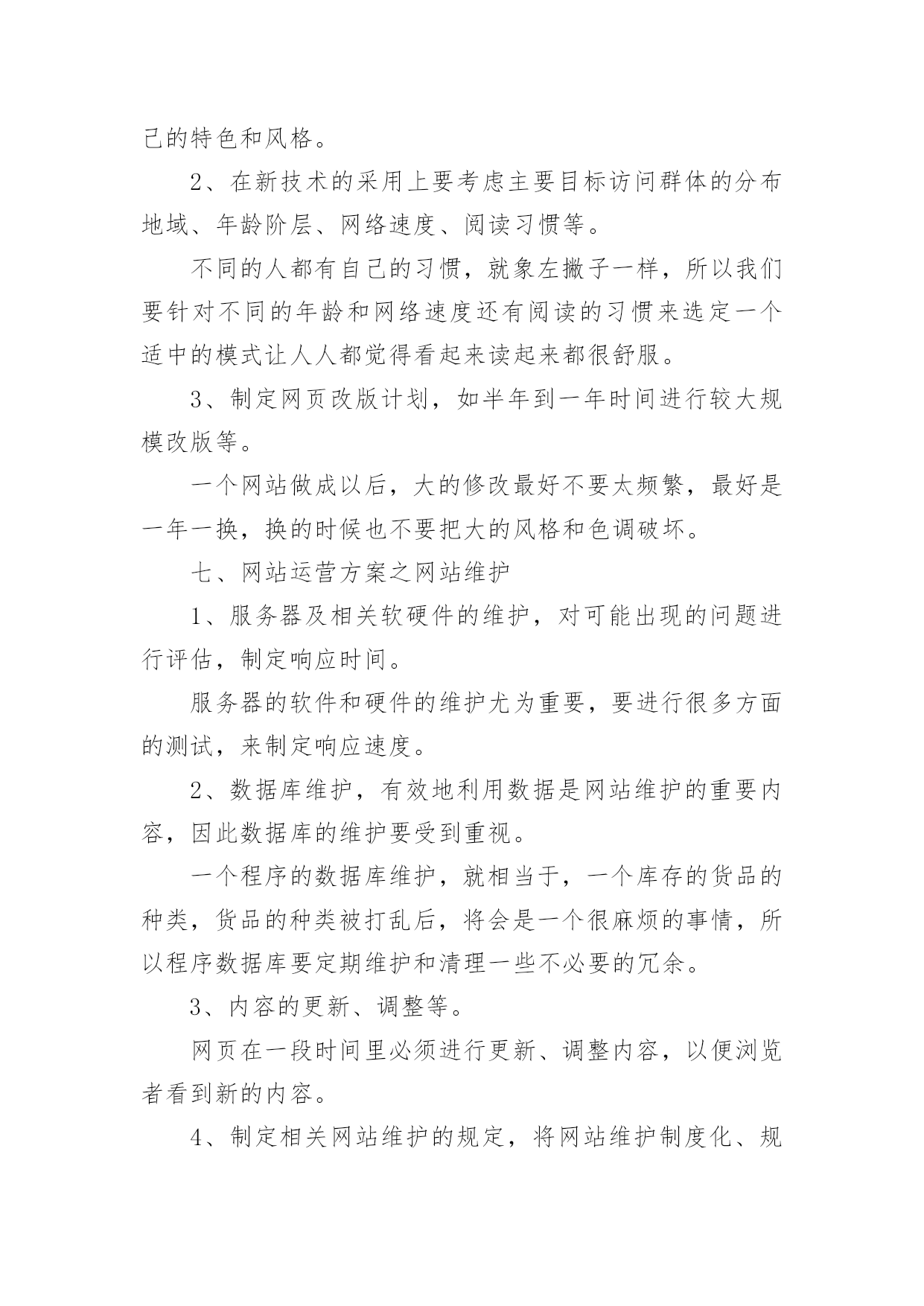 己的特色和风格。

2、在新技术的采用上要考虑主要目标访问群体的分布地域、年龄阶层、网络速度、阅读习惯等。

不同的人都有自己的习惯，就象左撇子一样，所以我们要针对不同的年龄和网络速度还有阅读的习惯来选定一个适中的模式让人人都觉得看起来读起来都很舒服。

3、制定网页改版计划，如半年到一年时间进行较大规模改版等。

一个网站做成以后，大的修改最好不要太频繁，最好是一年一换，换的时候也不要把大的风格和色调破坏。

七、网站运营方案之网站维护

1、服务器及相关软硬件的维护，对可能出现的问题进行评估，制定响应时间。

服务器的软件和硬件的维护尤为重要，要进行很多方面的测试，来制定响应速度。

2、数据库维护，有效地利用数据是网站维护的重要内容，因此数据库的维护要受到重视。

一个程序的数据库维护，就相当于，一个库存的货品的种类，货品的种类被打乱后，将会是一个很麻烦的事情，所以程序数据库要定期维护和清理一些不必要的冗余。

3、内容的更新、调整等。

网页在一段时间里必须进行更新、调整内容，以便浏览者看到新的内容。

4、制定相关网站维护的规定，将网站维护制度化、规